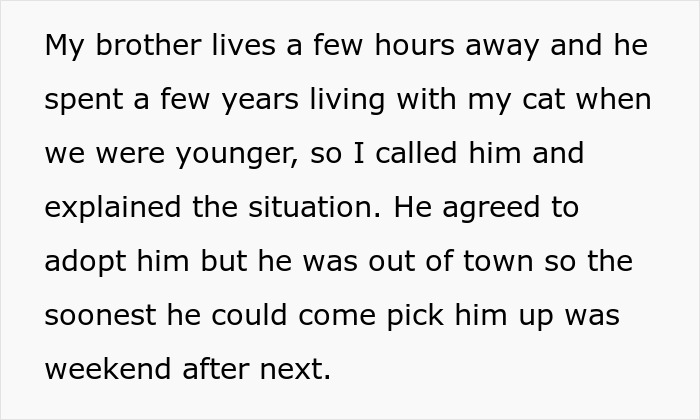 My brother lives a few hours away and he spent a few years living with my cat when we were younger, so I called him and explained the situation. He agreed to adopt him but he was out of town so the soonest he could come pick him up was weekend after next.